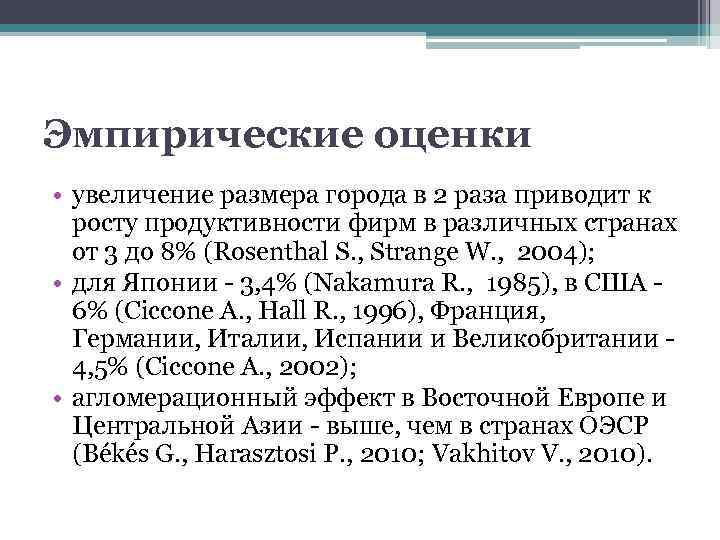 Эмпирические оценки

• увеличение размера города в 2 раза приводит к росту продуктивности фирм в различных странах от 3 до 8% (Rosenthal S., Strange W., 2004);
• для Японии - 3,4% (Nakamura R., 1985), в США - 6% (Ciccone A., Hall R., 1996), Франция, Германии, Италии, Испании и Великобритании - 4,5% (Ciccone A., 2002);
• агломерационный эффект в Восточной Европе и Центральной Азии - выше, чем в странах ОЭСР (Békés G., Harasztosi P., 2010; Vakhitov V., 2010).